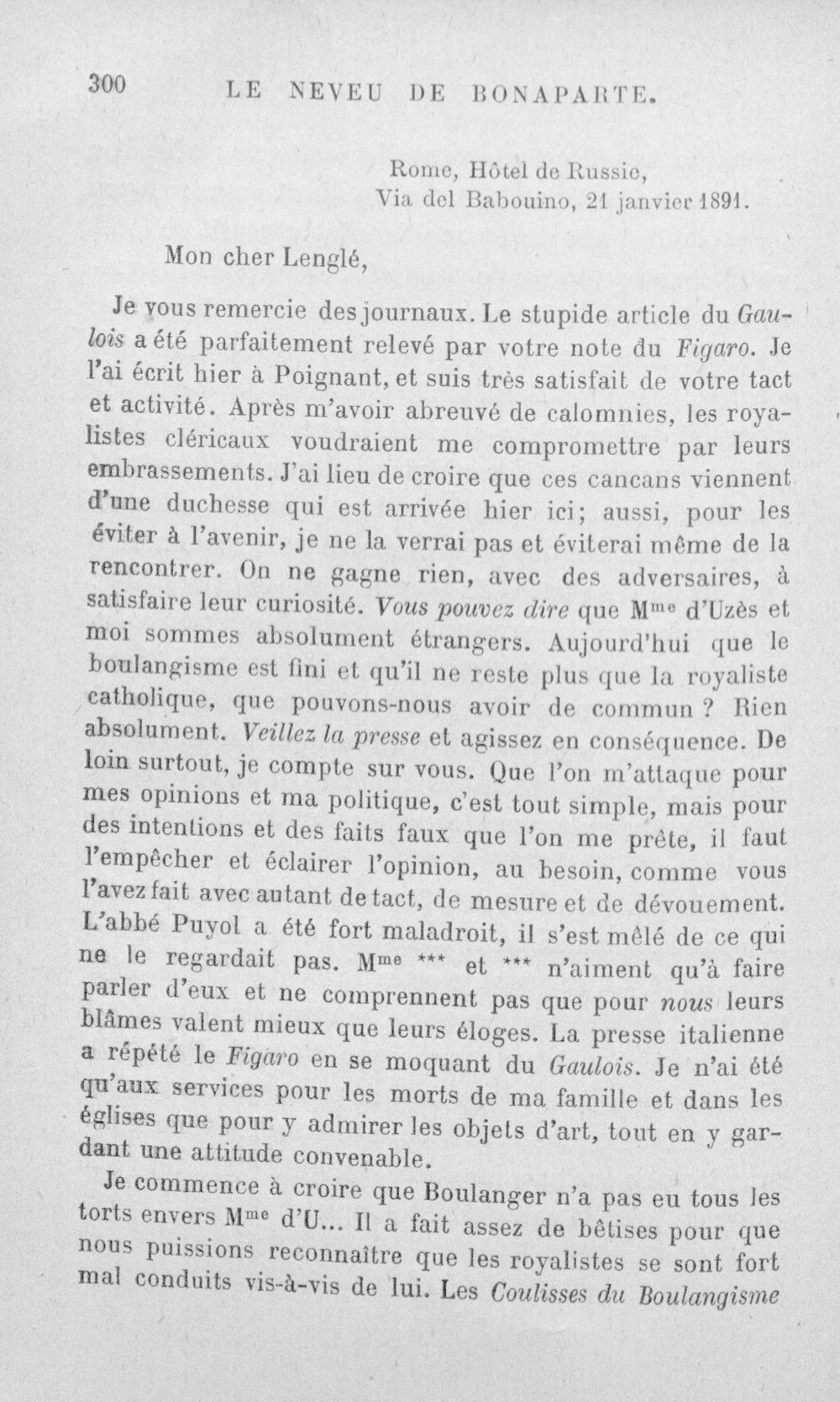 300 LE NEVEU DE BONAPARTE.

Rome, Hôtel de Russie, Via del Babouino, 21 janvier 1891.

Mon cher Lenglé,

Je vous remercie des journaux. Le stupide article du Gaulois a été parfaitement relevé par votre note du Figaro. Je l'ai écrit hier à Poignant, et suis très satisfait de votre tact et activité. Après m'avoir abreuvé de calomnies, les royalistes cléricaux voudraient me compromettre par leurs embrassements. J'ai lieu de croire que ces cancans viennent d'une duchesse qui est arrivée hier ici; aussi, pour les éviter à l'avenir, je ne la verrai pas et éviterai même de la rencontrer. On ne gagne rien, avec des adversaires, à satisfaire leur curiosité. Vous pouvez dire que M$^{me}$ d'Uzès et moi sommes absolument étrangers. Aujourd'hui que le boulangisme est fini et qu'il ne reste plus que la royaliste catholique, que pouvons-nous avoir de commun ? Rien absolument. Veillez la presse et agissez en conséquence. De loin surtout, je compte sur vous. Que l'on m'attaque pour mes opinions et ma politique, c'est tout simple, mais pour des intentions et des faits faux que l'on me prête, il faut l'empêcher et éclairer l'opinion, au besoin, comme vous l'avez fait avec autant de tact, de mesure et de dévouement. L'abbé Puyol a été fort maladroit, il s'est mêlé de ce qui ne le regardait pas. M$^{me}$ *** et *** n'aiment qu'à faire parler d'eux et ne comprennent pas que pour nous leurs blâmes valent mieux que leurs éloges. La presse italienne a répété le Figaro en se moquant du Gaulois. Je n'ai été qu'aux services pour les morts de ma famille et dans les églises que pour y admirer les objets d'art, tout en y gardant une attitude convenable.

Je commence à croire que Boulanger n'a pas eu tous les torts envers M$^{me}$ d'U... Il a fait assez de bêtises pour que nous puissions reconnaître que les royalistes se sont fort mal conduits vis-à-vis de lui. Les Coulisses du Boulangisme